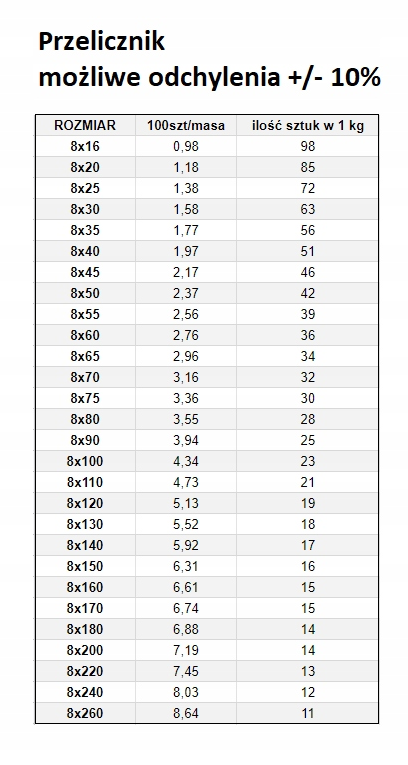 Przelicznik
możliwe odchylenia +/- 10%

| ROZMIAR | 100szt/masa | ilość sztuk w 1 kg |
|---|---|---|
| 8x16 | 0,98 | 98 |
| 8x20 | 1,18 | 85 |
| 8x25 | 1,38 | 72 |
| 8x30 | 1,58 | 63 |
| 8x35 | 1,77 | 56 |
| 8x40 | 1,97 | 51 |
| 8x45 | 2,17 | 46 |
| 8x50 | 2,37 | 42 |
| 8x55 | 2,56 | 39 |
| 8x60 | 2,76 | 36 |
| 8x65 | 2,96 | 34 |
| 8x70 | 3,16 | 32 |
| 8x75 | 3,36 | 30 |
| 8x80 | 3,55 | 28 |
| 8x90 | 3,94 | 25 |
| 8x100 | 4,34 | 23 |
| 8x110 | 4,73 | 21 |
| 8x120 | 5,13 | 19 |
| 8x130 | 5,52 | 18 |
| 8x140 | 5,92 | 17 |
| 8x150 | 6,31 | 16 |
| 8x160 | 6,61 | 15 |
| 8x170 | 6,74 | 15 |
| 8x180 | 6,88 | 14 |
| 8x200 | 7,19 | 14 |
| 8x220 | 7,45 | 13 |
| 8x240 | 8,03 | 12 |
| 8x260 | 8,64 | 11 |